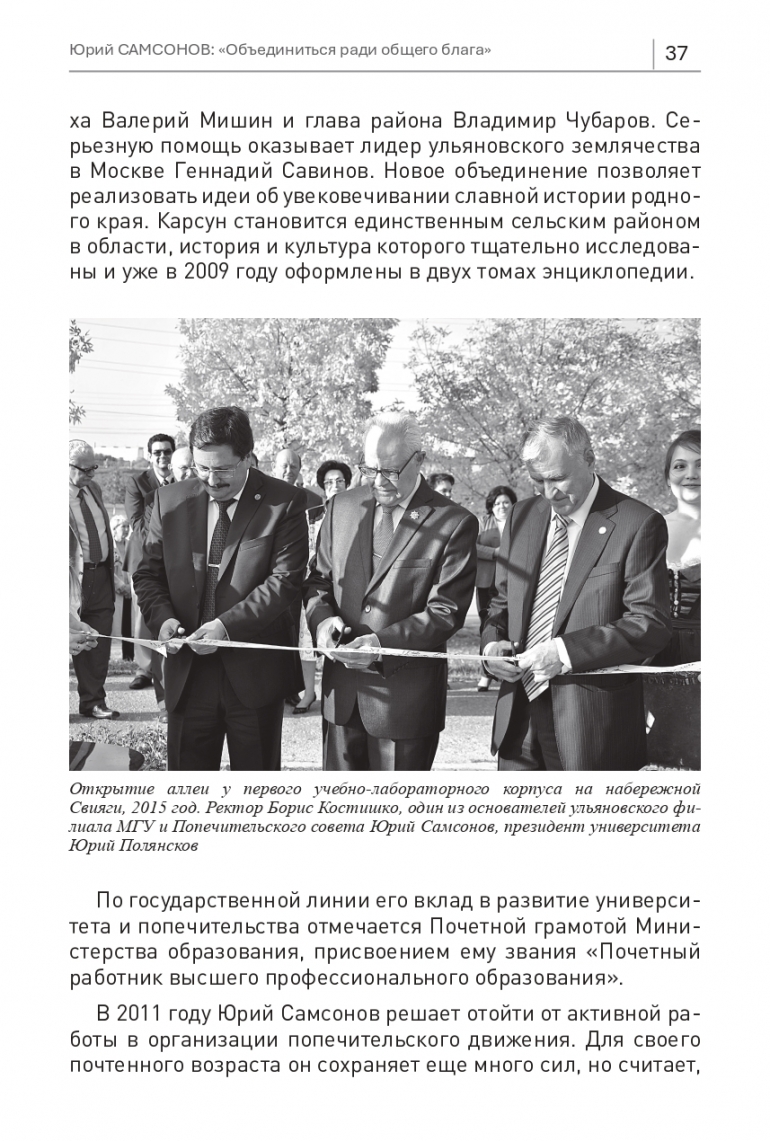 Юрий САМСОНОВ: «Объединиться ради общего блага» 37

ха Валерий Мишин и глава района Владимир Чубаров. Серьезную помощь оказывает лидер ульяновского землячества в Москве Геннадий Савинов. Новое объединение позволяет реализовать идеи об увековечивании славной истории родного края. Карсун становится единственным сельским районом в области, история и культура которого тщательно исследованы и уже в 2009 году оформлены в двух томах энциклопедии.

Открытие аллеи у первого учебно-лабораторного корпуса на набережной Свияги, 2015 год. Ректор Борис Костишко, один из основателей ульяновского филиала МГУ и Попечительского совета Юрий Самсонов, президент университета Юрий Полянсков

По государственной линии его вклад в развитие университета и попечительства отмечается Почетной грамотой Министерства образования, присвоением ему звания «Почетный работник высшего профессионального образования».

В 2011 году Юрий Самсонов решает отойти от активной работы в организации попечительского движения. Для своего почтенного возраста он сохраняет еще много сил, но считает,